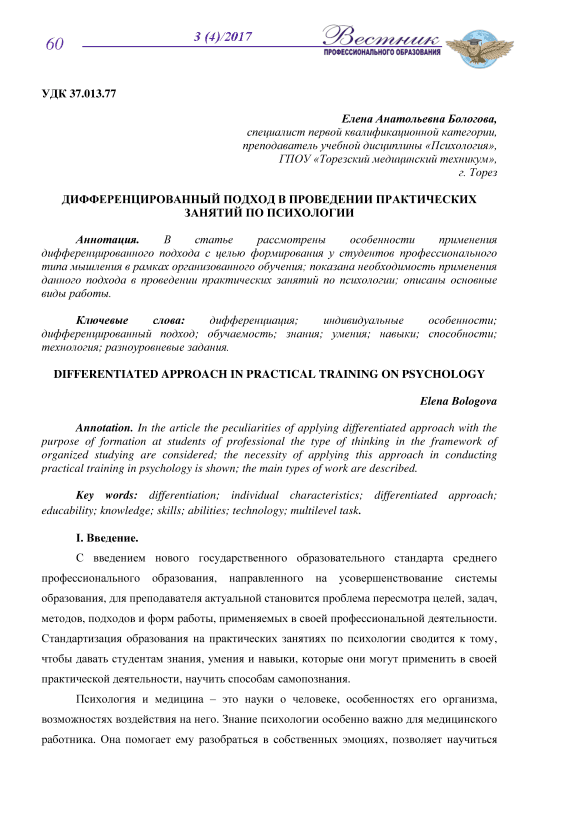 60 3 (4)/2017 Вестник ПРОФЕССИОНАЛЬНОГО ОБРАЗОВАНИЯ

УДК 37.013.77

Елена Анатольевна Бологова,
специалист первой квалификационной категории,
преподаватель учебной дисциплины «Психология»,
ГПОУ «Торезский медицинский техникум»,
г. Торез

ДИФФЕРЕНЦИРОВАННЫЙ ПОДХОД В ПРОВЕДЕНИИ ПРАКТИЧЕСКИХ ЗАНЯТИЙ ПО ПСИХОЛОГИИ

Аннотация. В статье рассмотрены особенности применения дифференцированного подхода с целью формирования у студентов профессионального типа мышления в рамках организованного обучения; показана необходимость применения данного подхода в проведении практических занятий по психологии; описаны основные виды работы.

Ключевые слова: дифференциация; индивидуальные особенности; дифференцированный подход; обучаемость; знания; умения; навыки; способности; технология; разноуровневые задания.

DIFFERENTIATED APPROACH IN PRACTICAL TRAINING ON PSYCHOLOGY

Elena Bologova

Annotation. In the article the peculiarities of applying differentiated approach with the purpose of formation at students of professional the type of thinking in the framework of organized studying are considered; the necessity of applying this approach in conducting practical training in psychology is shown; the main types of work are described.

Key words: differentiation; individual characteristics; differentiated approach; educability; knowledge; skills; abilities; technology; multilevel task.

I. Введение.

С введением нового государственного образовательного стандарта среднего профессионального образования, направленного на усовершенствование системы образования, для преподавателя актуальной становится проблема пересмотра целей, задач, методов, подходов и форм работы, применяемых в своей профессиональной деятельности. Стандартизация образования на практических занятиях по психологии сводится к тому, чтобы давать студентам знания, умения и навыки, которые они могут применить в своей практической деятельности, научить способам самопознания.

Психология и медицина – это науки о человеке, особенностях его организма, возможностях воздействия на него. Знание психологии особенно важно для медицинского работника. Она помогает ему разобраться в собственных эмоциях, позволяет научиться